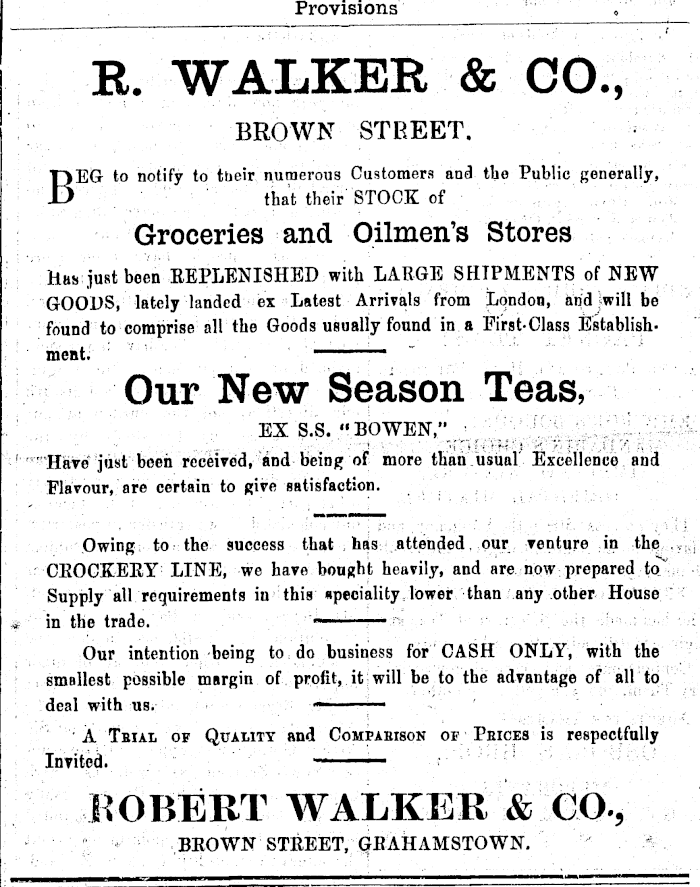 Provisions

R. WALKER & CO.,

BROWN STREET.

BEG to notify to their numerous Customers and the Public generally, that their STOCK of

Groceries and Oilmen's Stores

Has just been REPLENISHED with LARGE SHIPMENTS of NEW GOODS, lately landed ex Latest Arrivals from London, and will be found to comprise all the Goods usually found in a First-Class Establishment.

Our New Season Teas,

EX S.S. "BOWEN,"

Have just been received, and being of more than usual Excellence and Flavour, are certain to give satisfaction.

Owing to the success that has attended our venture in the CROCKERY LINE, we have bought heavily, and are now prepared to Supply all requirements in this speciality lower than any other House in the trade.

Our intention being to do business for CASH ONLY, with the smallest possible margin of profit, it will be to the advantage of all to deal with us.

A TRIAL OF QUALITY and COMPARISON OF PRICES is respectfully Invited.

ROBERT WALKER & CO.,

BROWN STREET, GRAHAMSTOWN.